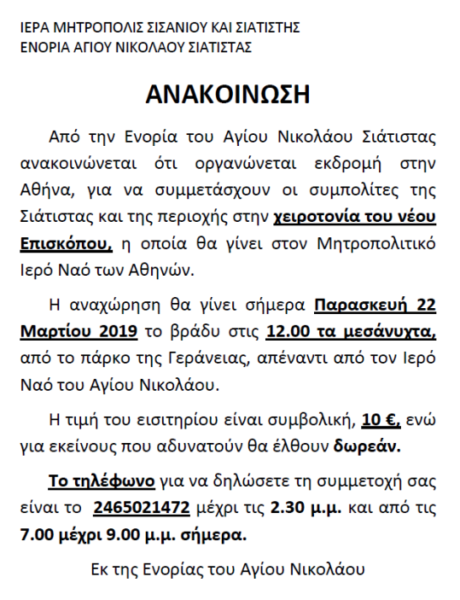 ΙΕΡΑ ΜΗΤΡΟΠΟΛΙΣ ΣΙΣΑΝΙΟΥ ΚΑΙ ΣΙΑΤΙΣΤΗΣ
ΕΝΟΡΙΑ ΑΓΙΟΥ ΝΙΚΟΛΑΟΥ ΣΙΑΤΙΣΤΑΣ

ΑΝΑΚΟΙΝΩΣΗ

Από την Ενορία του Αγίου Νικολάου Σιάτιστας ανακοινώνεται ότι οργανώνεται εκδρομή στην Αθήνα, για να συμμετάσχουν οι συμπολίτες της Σιάτιστας και της περιοχής στην χειροτονία του νέου Επισκόπου, η οποία θα γίνει στον Μητροπολιτικό Ιερό Ναό των Αθηνών.

Η αναχώρηση θα γίνει σήμερα Παρασκευή 22 Μαρτίου 2019 το βράδυ στις 12.00 τα μεσάνυχτα, από το πάρκο της Γεράνειας, απέναντι από τον Ιερό Ναό του Αγίου Νικολάου.

Η τιμή του εισιτηρίου είναι συμβολική, 10 €, ενώ για εκείνους που αδυνατούν θα έλθουν δωρεάν.

Το τηλέφωνο για να δηλώσετε τη συμμετοχή σας είναι το 2465021472 μέχρι τις 2.30 μ.μ. και από τις 7.00 μέχρι 9.00 μ.μ. σήμερα.

Εκ της Ενορίας του Αγίου Νικολάου